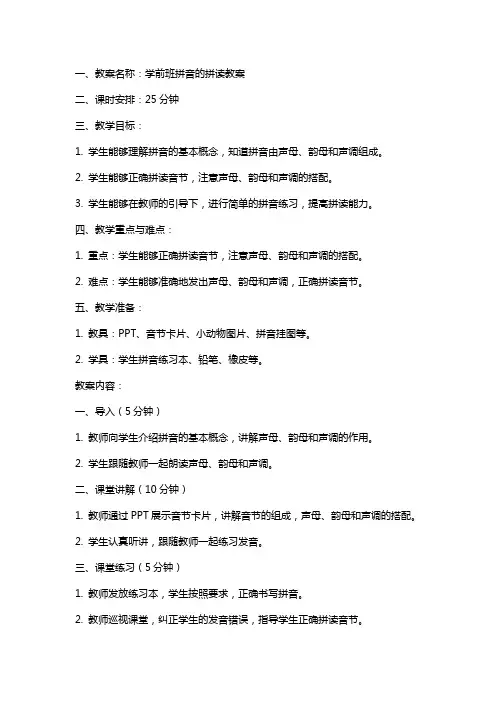 一、教案名称：学前班拼音的拼读教案

二、课时安排：25 分钟

三、教学目标：

1. 学生能够理解拼音的基本概念，知道拼音由声母、韵母和声调组成。

2. 学生能够正确拼读音节，注意声母、韵母和声调的搭配。

3. 学生能够在教师的引导下，进行简单的拼音练习，提高拼读能力。

四、教学重点与难点：

1. 重点：学生能够正确拼读音节，注意声母、韵母和声调的搭配。

2. 难点：学生能够准确地发出声母、韵母和声调，正确拼读音节。

五、教学准备：

1. 教具：PPT、音节卡片、小动物图片、拼音挂图等。

2. 学具：学生拼音练习本、铅笔、橡皮等。

教案内容：

一、导入（5 分钟）

1. 教师向学生介绍拼音的基本概念，讲解声母、韵母和声调的作用。

2. 学生跟随教师一起朗读声母、韵母和声调。

二、课堂讲解（10 分钟）

1. 教师通过 PPT 展示音节卡片，讲解音节的组成，声母、韵母和声调的搭配。

2. 学生认真听讲，跟随教师一起练习发音。

三、课堂练习（5 分钟）

1. 教师发放练习本，学生按照要求，正确书写拼音。

2. 教师巡视课堂，纠正学生的发音错误，指导学生正确拼读音节。